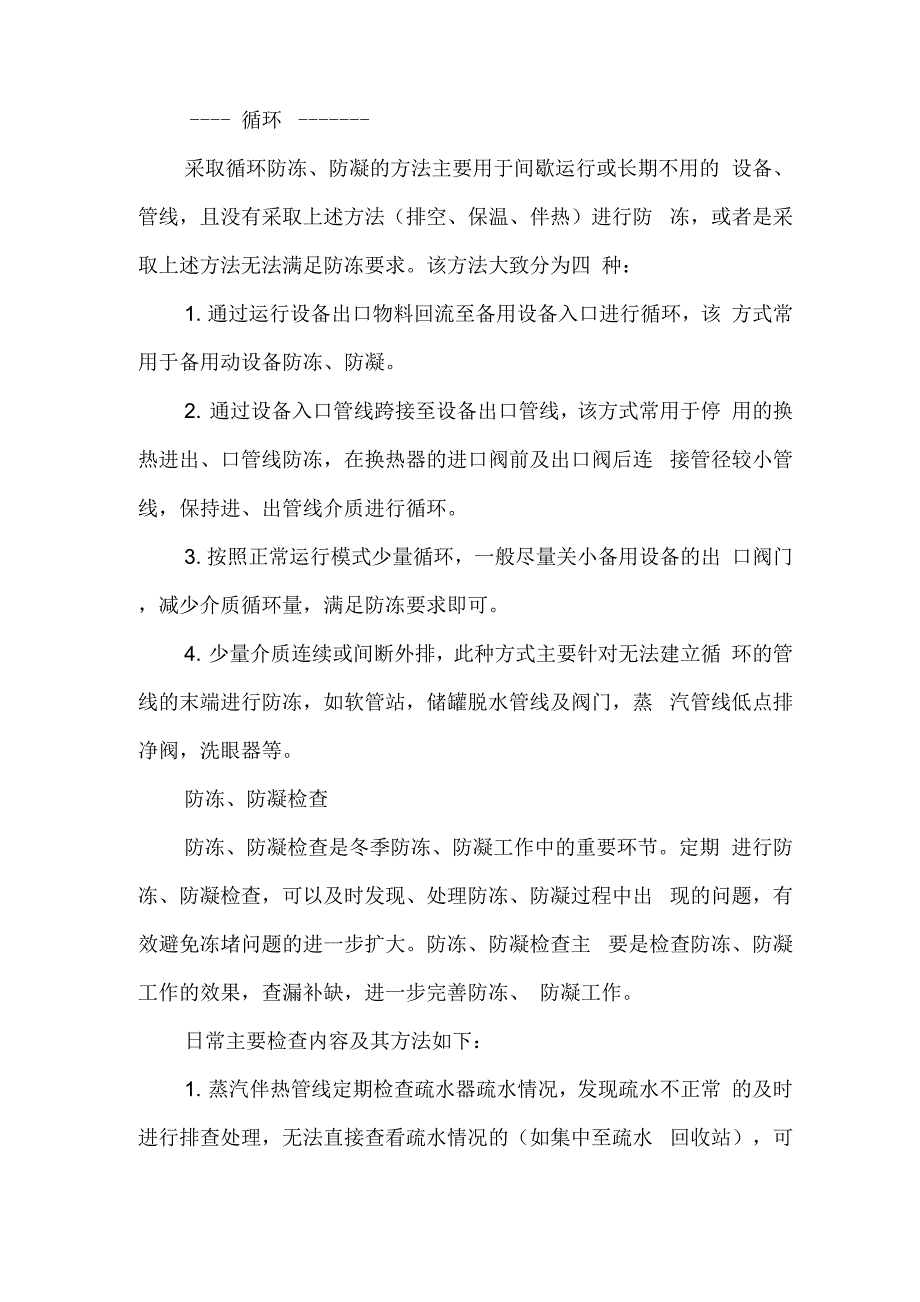 ---- 循环 -------

采取循环防冻、防凝的方法主要用于间歇运行或长期不用的 设备、管线，且没有采取上述方法（排空、保温、伴热）进行防 冻，或者是采取上述方法无法满足防冻要求。该方法大致分为四 种：

1. 通过运行设备出口物料回流至备用设备入口进行循环，该 方式常用于备用动设备防冻、防凝。

2. 通过设备入口管线跨接至设备出口管线，该方式常用于停 用的换热进出、口管线防冻，在换热器的进口阀前及出口阀后连 接管径较小管线，保持进、出管线介质进行循环。

3. 按照正常运行模式少量循环，一般尽量关小备用设备的出 口阀门，减少介质循环量，满足防冻要求即可。

4. 少量介质连续或间断外排，此种方式主要针对无法建立循 环的管线的末端进行防冻，如软管站，储罐脱水管线及阀门，蒸 汽管线低点排净阀，洗眼器等。

防冻、防凝检查

防冻、防凝检查是冬季防冻、防凝工作中的重要环节。定期 进行防冻、防凝检查，可以及时发现、处理防冻、防凝过程中出 现的问题，有效避免冻堵问题的进一步扩大。防冻、防凝检查主 要是检查防冻、防凝工作的效果，查漏补缺，进一步完善防冻、 防凝工作。

日常主要检查内容及其方法如下：

1. 蒸汽伴热管线定期检查疏水器疏水情况，发现疏水不正常 的及时进行排查处理，无法直接查看疏水情况的（如集中至疏水 回收站），可